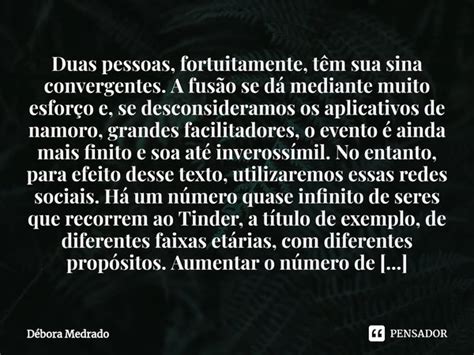 Duas pessoas, fortuitamente, têm sua sina convergentes. A fusão se dá mediante muito esforço e, se desconsideramos os aplicativos de namoro, grandes facilitadores, o evento é ainda mais finito e soa até inverossímil. No entanto, para efeito desse texto, utilizaremos essas redes sociais. Há um número quase infinito de seres que recorrem ao Tinder, a título de exemplo, de diferentes faixas etárias, com diferentes propósitos. Aumentar o número de [...]

Débora Medrado

PENSADOR